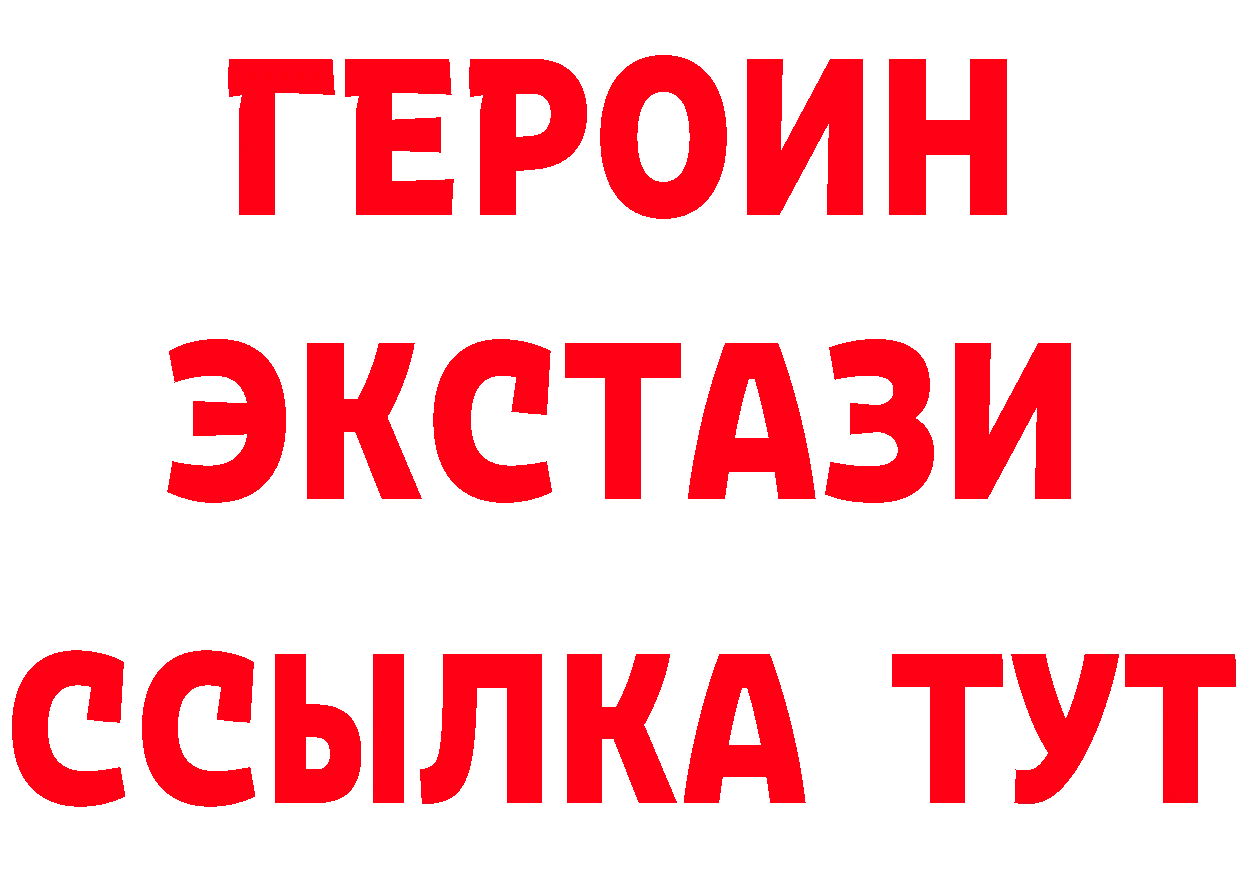 ГЕРОИН
ЭКСТАЗИ
ССЫЛКА ТУТ